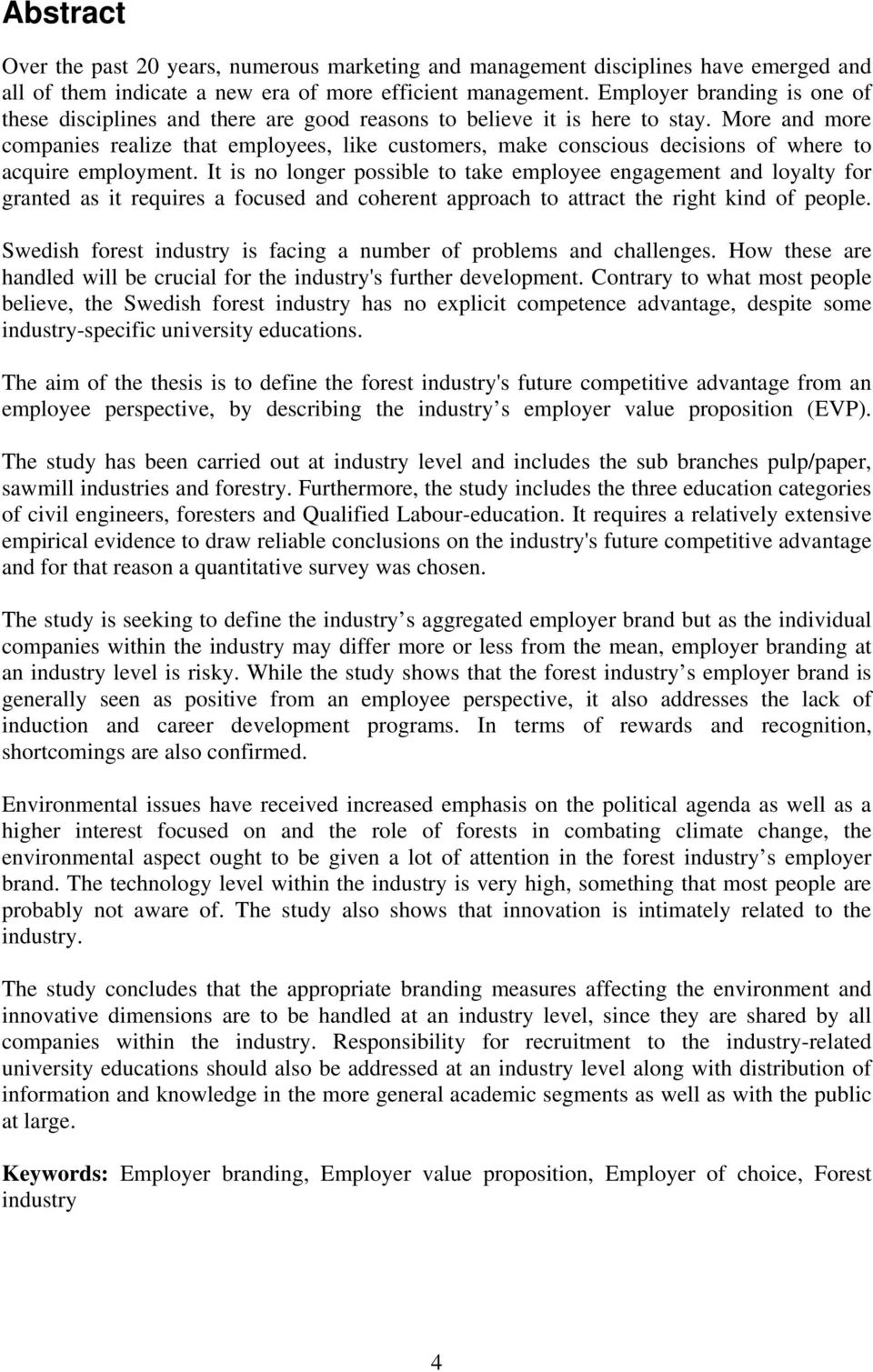 Abstract

Over the past 20 years, numerous marketing and management disciplines have emerged and all of them indicate a new era of more efficient management. Employer branding is one of these disciplines and there are good reasons to believe it is here to stay. More and more companies realize that employees, like customers, make conscious decisions of where to acquire employment. It is no longer possible to take employee engagement and loyalty for granted as it requires a focused and coherent approach to attract the right kind of people.

Swedish forest industry is facing a number of problems and challenges. How these are handled will be crucial for the industry's further development. Contrary to what most people believe, the Swedish forest industry has no explicit competence advantage, despite some industry-specific university educations.

The aim of the thesis is to define the forest industry's future competitive advantage from an employee perspective, by describing the industry s employer value proposition (EVP).

The study has been carried out at industry level and includes the sub branches pulp/paper, sawmill industries and forestry. Furthermore, the study includes the three education categories of civil engineers, foresters and Qualified Labour-education. It requires a relatively extensive empirical evidence to draw reliable conclusions on the industry's future competitive advantage and for that reason a quantitative survey was chosen.

The study is seeking to define the industry s aggregated employer brand but as the individual companies within the industry may differ more or less from the mean, employer branding at an industry level is risky. While the study shows that the forest industry s employer brand is generally seen as positive from an employee perspective, it also addresses the lack of induction and career development programs. In terms of rewards and recognition, shortcomings are also confirmed.

Environmental issues have received increased emphasis on the political agenda as well as a higher interest focused on and the role of forests in combating climate change, the environmental aspect ought to be given a lot of attention in the forest industry s employer brand. The technology level within the industry is very high, something that most people are probably not aware of. The study also shows that innovation is intimately related to the industry.

The study concludes that the appropriate branding measures affecting the environment and innovative dimensions are to be handled at an industry level, since they are shared by all companies within the industry. Responsibility for recruitment to the industry-related university educations should also be addressed at an industry level along with distribution of information and knowledge in the more general academic segments as well as with the public at large.

Keywords: Employer branding, Employer value proposition, Employer of choice, Forest industry

4